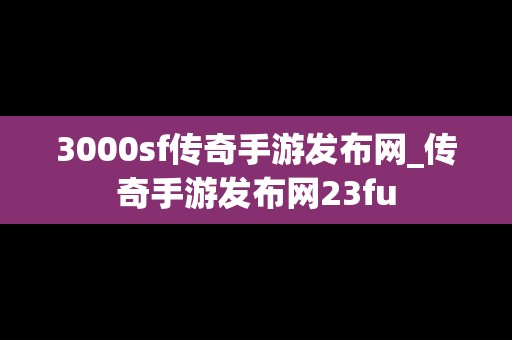 3000sf传奇手游发布网_传奇手游发布网23fu